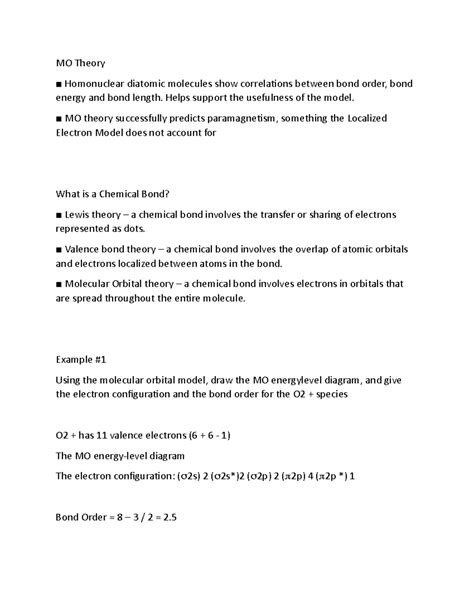 MO Theory

■ Homonuclear diatomic molecules show correlations between bond order, bond energy and bond length. Helps support the usefulness of the model.

■ MO theory successfully predicts paramagnetism, something the Localized Electron Model does not account for

What is a Chemical Bond?

■ Lewis theory – a chemical bond involves the transfer or sharing of electrons represented as dots.

■ Valence bond theory – a chemical bond involves the overlap of atomic orbitals and electrons localized between atoms in the bond.

■ Molecular Orbital theory – a chemical bond involves electrons in orbitals that are spread throughout the entire molecule.

Example #1

Using the molecular orbital model, draw the MO energylevel diagram, and give the electron configuration and the bond order for the O2 + species

O2 + has 11 valence electrons (6 + 6 - 1)

The MO energy-level diagram

The electron configuration: (σ2s) 2 (σ2s*)2 (σ2p) 2 (π2p) 4 (π2p *) 1

Bond Order = 8 – 3 / 2 = 2.5